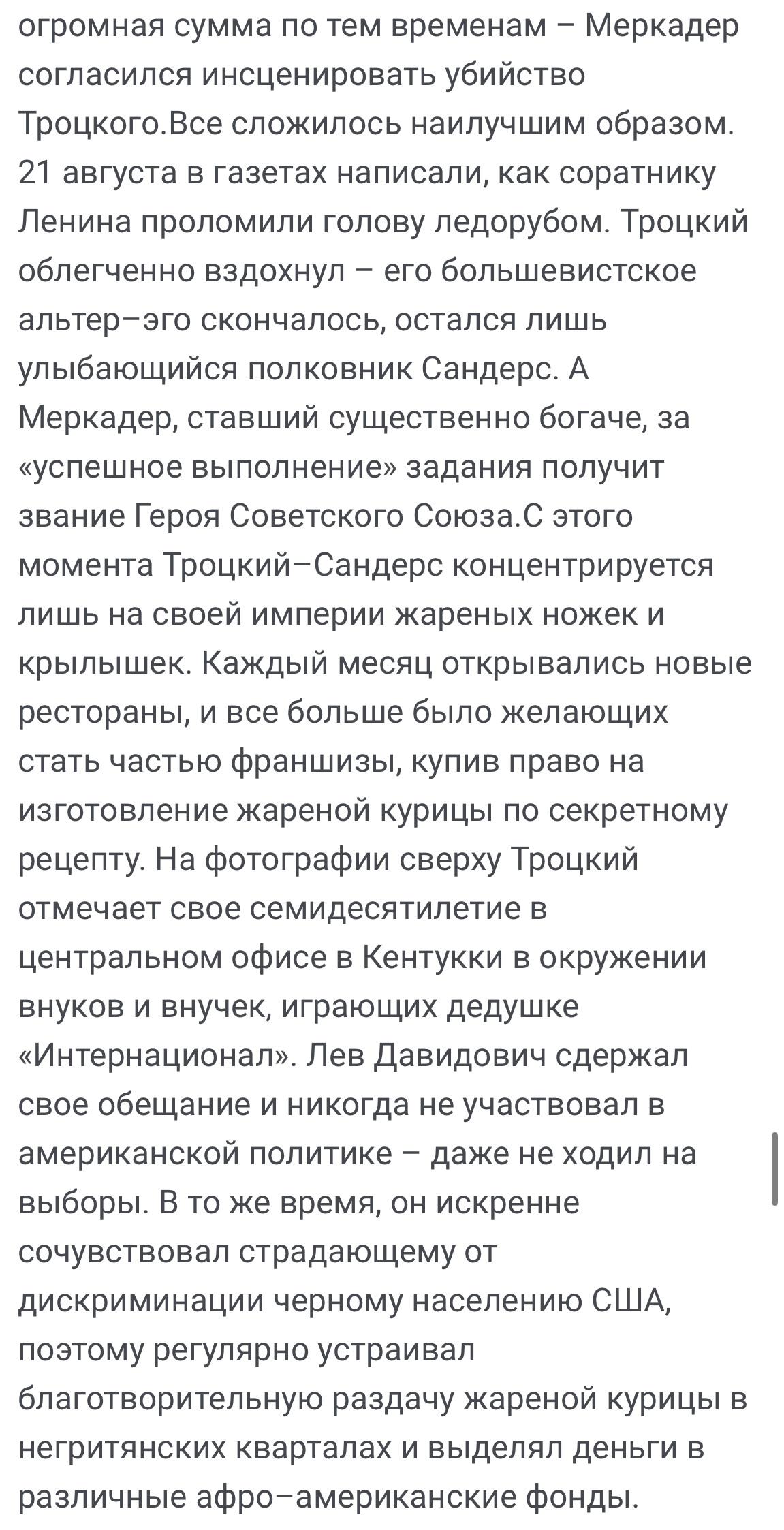 огромная сумма по тем временам – Меркадер согласился инсценировать убийство Троцкого.Все сложилось наилучшим образом. 21 августа в газетах написали, как соратнику Ленина проломили голову ледорубом. Троцкий облегченно вздохнул – его большевистское альтер–эго скончалось, остался лишь улыбающийся полковник Сандерс. А Меркадер, ставший существенно богаче, за «успешное выполнение» задания получит звание Героя Советского Союза.С этого момента Троцкий–Сандерс концентрируется лишь на своей империи жареных ножек и крылышек. Каждый месяц открывались новые рестораны, и все больше было желающих стать частью франшизы, купив право на изготовление жареной курицы по секретному рецепту. На фотографии сверху Троцкий отмечает свое семидесятилетие в центральном офисе в Кентукки в окружении внуков и внучек, играющих дедушке «Интернационал». Лев Давидович сдержал свое обещание и никогда не участвовал в американской политике – даже не ходил на выборы. В то же время, он искренне сочувствовал страдающему от дискриминации черному населению США, поэтому регулярно устраивал благотворительную раздачу жареной курицы в негритянских кварталах и выделял деньги в различные афро–американские фонды.